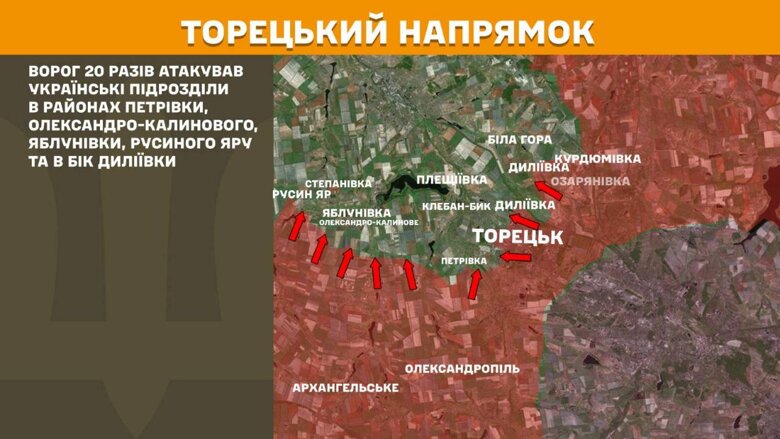 ТОРЕЦЬКИЙ НАПРЯМОК

ВОРОГ 20 РАЗІВ АТАКУВАВ УКРАЇНСЬКІ ПІДРОЗДІЛИ В РАЙОНАХ ПЕТРІВКИ, ОЛЕКСАНДРО-КАЛИНОВОГО, ЯБЛУНІВКИ, РУСИНОГО ЯРУ ТА В БІК ДИЛІЇВКИ

БІЛА ГОРА
КУРДЮМІВКА
ДИЛІЇВКА
ОЗАРЯНІВКА
СТЕПАНІВКА
ПЛЕЩІЇВКА
РУСИН ЯР
КЛЕБАН-БИК
ДИЛІЇВКА
ЯБЛУНІВКА
ОЛЕКСАНДРО-КАЛИНОВЕ
ТОРЕЦЬК
ПЕТРІВКА
ОЛЕКСАНДРОПІЛЬ
АРХАНГЕЛЬСЬКЕ